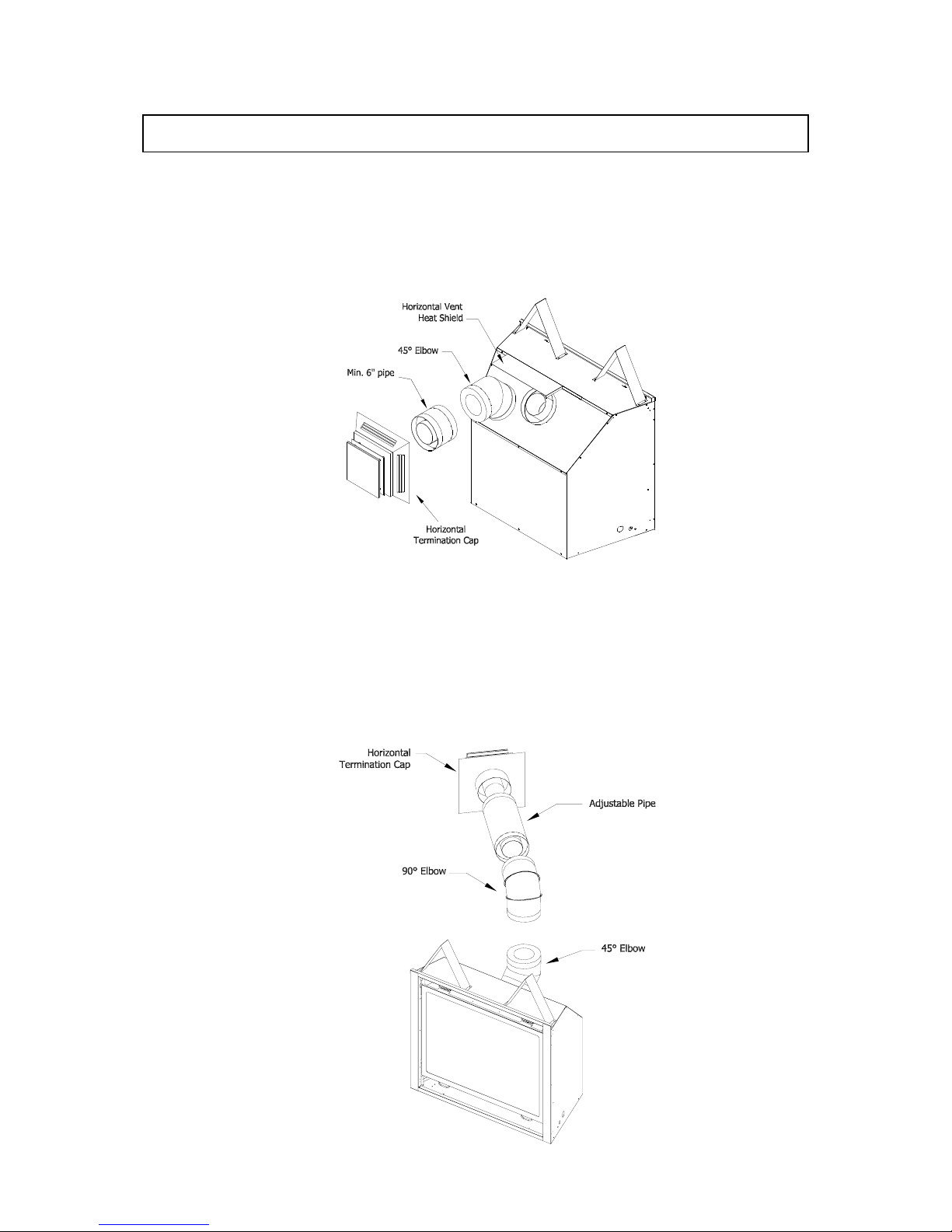 Horizontal Vent
Heat Shield

45° Elbow

Min. 6" pipe

Horizontal
Termination Cap

Horizontal
Termination Cap

Adjustable Pipe

90° Elbow

45° Elbow